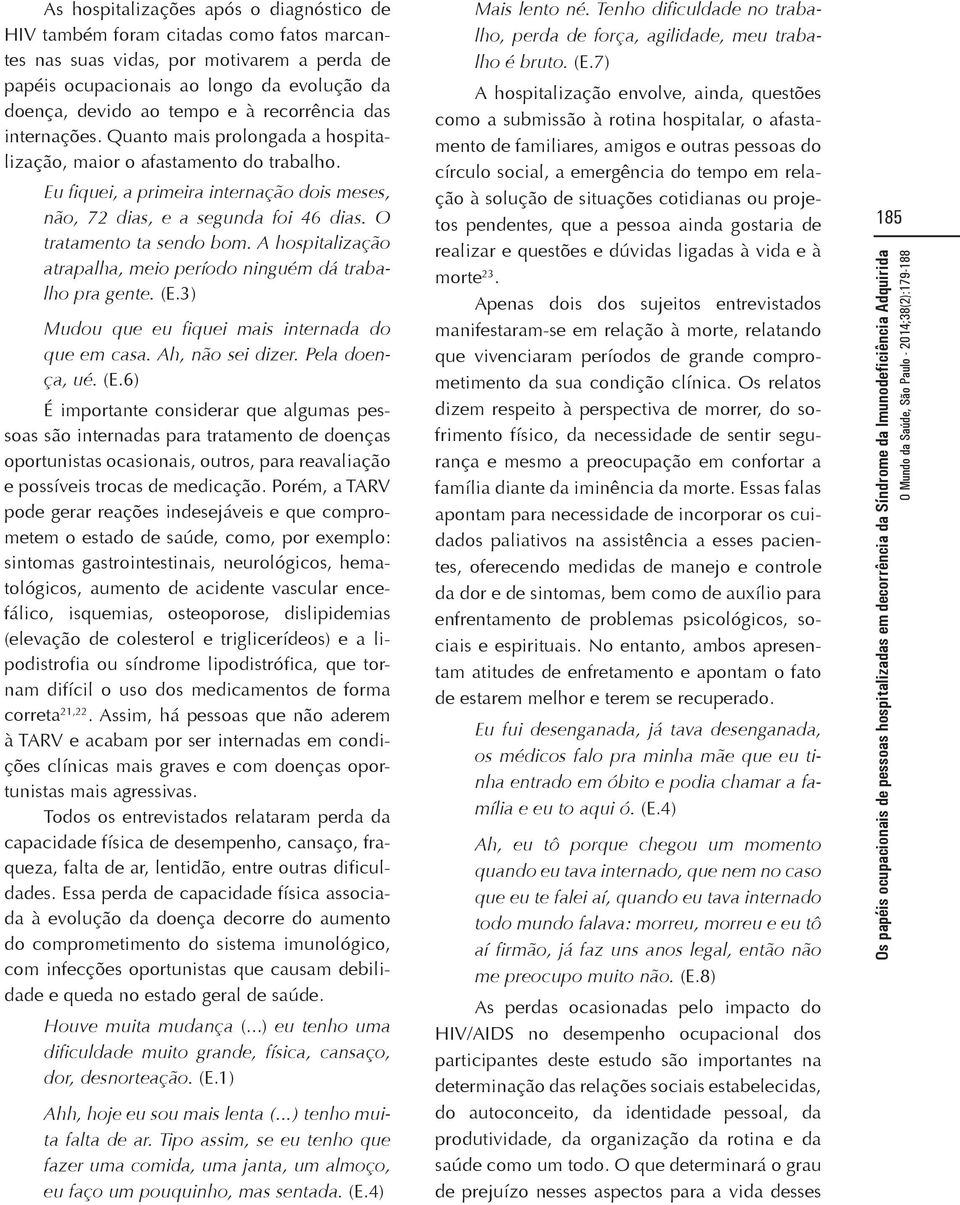 As hospitalizações após o diagnóstico de HIV também foram citadas como fatos marcantes nas suas vidas, por motivarem a perda de papéis ocupacionais ao longo da evolução da doença, devido ao tempo e à recorrência das internações. Quanto mais prolongada a hospitalização, maior o afastamento do trabalho.

Eu fiquei, a primeira internação dois meses, não, 72 dias, e a segunda foi 46 dias. O tratamento ta sendo bom. A hospitalização atrapalha, meio período ninguém dá trabalho pra gente. (E.3)

Mudou que eu fiquei mais internada do que em casa. Ah, não sei dizer. Pela doença, ué. (E.6)

É importante considerar que algumas pessoas são internadas para tratamento de doenças oportunistas ocasionais, outros, para reavaliação e possíveis trocas de medicação. Porém, a TARV pode gerar reações indesejáveis e que comprometem o estado de saúde, como, por exemplo: sintomas gastrointestinais, neurológicos, hematológicos, aumento de acidente vascular encefálico, isquemias, osteoporose, dislipidemias (elevação de colesterol e triglicerídeos) e a lipodistrofia ou síndrome lipodistrófica, que tornam difícil o uso dos medicamentos de forma correta$^{21,22}$. Assim, há pessoas que não aderem à TARV e acabam por ser internadas em condições clínicas mais graves e com doenças oportunistas mais agressivas.

Todos os entrevistados relataram perda da capacidade física de desempenho, cansaço, fraqueza, falta de ar, lentidão, entre outras dificuldades. Essa perda de capacidade física associada à evolução da doença decorre do aumento do comprometimento do sistema imunológico, com infecções oportunistas que causam debilidade e queda no estado geral de saúde.

Houve muita mudança (...) eu tenho uma dificuldade muito grande, física, cansaço, dor, desnorteação. (E.1)

Ahh, hoje eu sou mais lenta (...) tenho muita falta de ar. Tipo assim, se eu tenho que fazer uma comida, uma janta, um almoço, eu faço um pouquinho, mas sentada. (E.4)

Mais lento né. Tenho dificuldade no trabalho, perda de força, agilidade, meu trabalho é bruto. (E.7)

A hospitalização envolve, ainda, questões como a submissão à rotina hospitalar, o afastamento de familiares, amigos e outras pessoas do círculo social, a emergência do tempo em relação à solução de situações cotidianas ou projetos pendentes, que a pessoa ainda gostaria de realizar e questões e dúvidas ligadas à vida e à morte$^{23}$.

Apenas dois dos sujeitos entrevistados manifestaram-se em relação à morte, relatando que vivenciaram períodos de grande comprometimento da sua condição clínica. Os relatos dizem respeito à perspectiva de morrer, do sofrimento físico, da necessidade de sentir segurança e mesmo a preocupação em confortar a família diante da iminência da morte. Essas falas apontam para necessidade de incorporar os cuidados paliativos na assistência a esses pacientes, oferecendo medidas de manejo e controle da dor e de sintomas, bem como de auxílio para enfrentamento de problemas psicológicos, sociais e espirituais. No entanto, ambos apresentam atitudes de enfretamento e apontam o fato de estarem melhor e terem se recuperado.

Eu fui desenganada, já tava desenganada, os médicos falo pra minha mãe que eu tinha entrado em óbito e podia chamar a família e eu to aqui ó. (E.4)

Ah, eu tô porque chegou um momento quando eu tava internado, que nem no caso que eu te falei aí, quando eu tava internado todo mundo falava: morreu, morreu e eu tô aí firmão, já faz uns anos legal, então não me preocupo muito não. (E.8)

As perdas ocasionadas pelo impacto do HIV/AIDS no desempenho ocupacional dos participantes deste estudo são importantes na determinação das relações sociais estabelecidas, do autoconceito, da identidade pessoal, da produtividade, da organização da rotina e da saúde como um todo. O que determinará o grau de prejuízo nesses aspectos para a vida desses

185

Os papéis ocupacionais de pessoas hospitalizadas em decorrência da Síndrome da Imunodeficiência Adquirida
O Mundo da Saúde, São Paulo - 2014;38(2):179-188